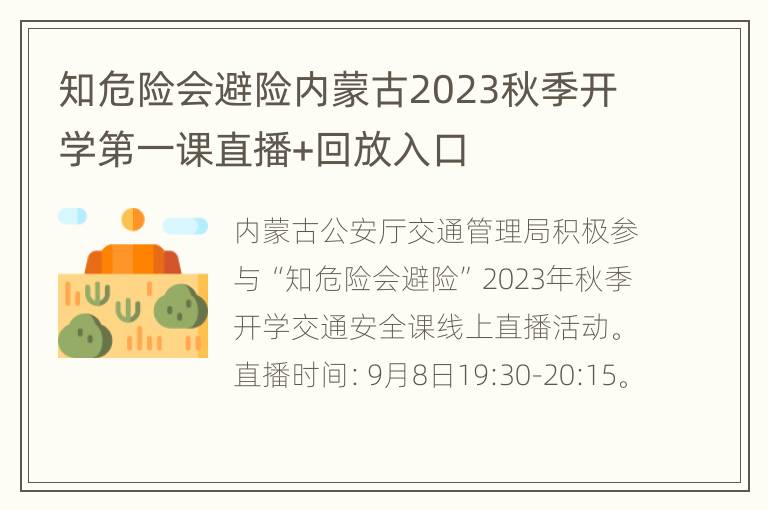 知危险会避险内蒙古2023秋季开学第一课直播+回放入口

内蒙古公安厅交通管理局积极参与“知危险会避险”2023年秋季开学交通安全课线上直播活动。直播时间: 9月8日19:30-20:15。